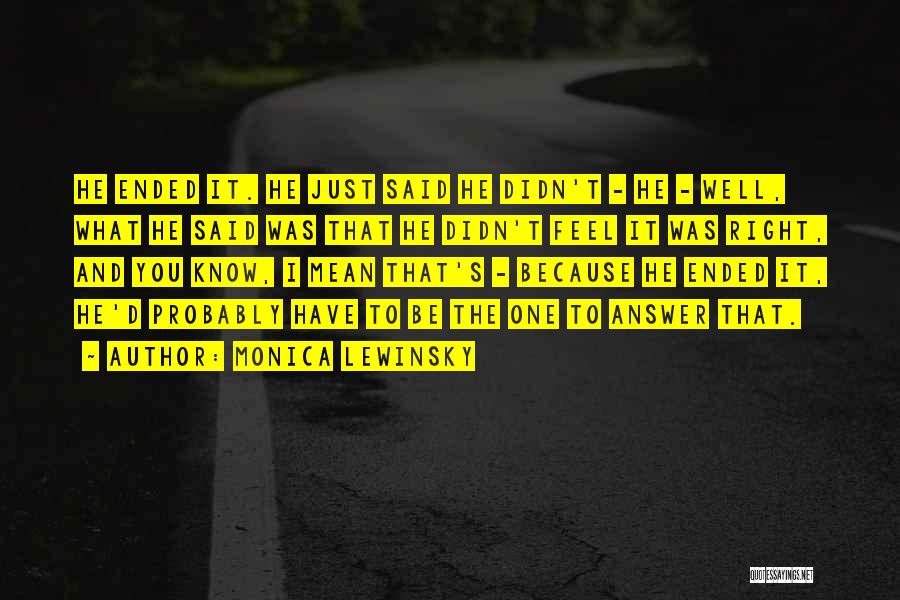 HE ENDED IT. HE JUST SAID HE DIDN'T - HE - WELL, WHAT HE SAID WAS THAT HE DIDN'T FEEL IT WAS RIGHT, AND YOU KNOW, I MEAN THAT'S - BECAUSE HE ENDED IT, HE'D PROBABLY HAVE TO BE THE ONE TO ANSWER THAT.

~ AUTHOR: MONICA LEWINSKY

QUOTESSAYINGS.NET